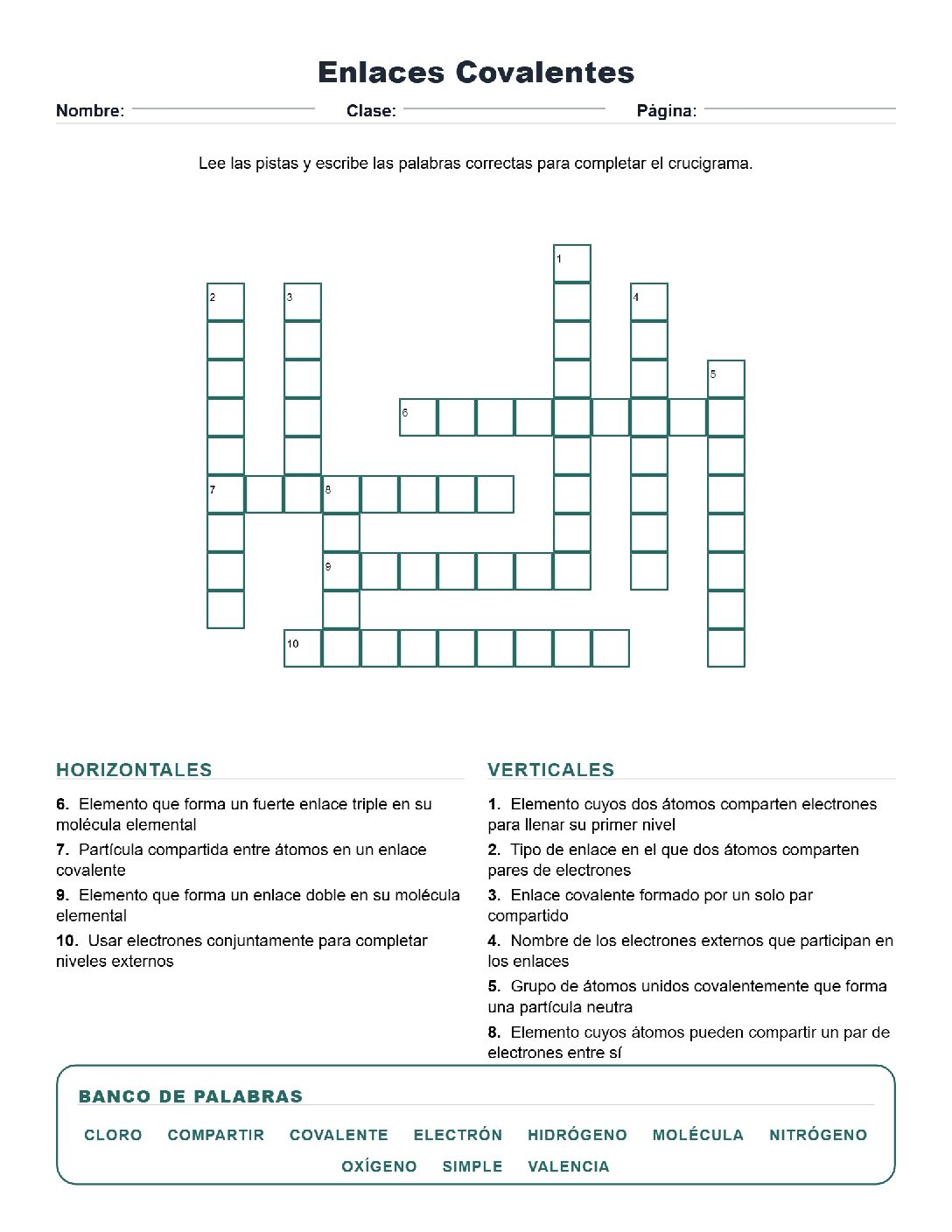 Enlaces Covalentes

Nombre: ____ Clase: ____ Página: ____

Lee las pistas y escribe las palabras correctas para completar el crucigrama.

1

2

3

4

5

6

7

8

9

10

HORIZONTALES

6. Elemento que forma un fuerte enlace triple en su molécula elemental

7. Partícula compartida entre átomos en un enlace covalente

9. Elemento que forma un enlace doble en su molécula elemental

10. Usar electrones conjuntamente para completar niveles externos

VERTICALES

1. Elemento cuyos dos átomos comparten electrones para llenar su primer nivel

2. Tipo de enlace en el que dos átomos comparten pares de electrones

3. Enlace covalente formado por un solo par compartido

4. Nombre de los electrones externos que participan en los enlaces

5. Grupo de átomos unidos covalentemente que forma una partícula neutra

8. Elemento cuyos átomos pueden compartir un par de electrones entre sí

BANCO DE PALABRAS

CLORO COMPARTIR COVALENTE ELECTRÓN HIDRÓGENO MOLÉCULA NITRÓGENO OXÍGENO SIMPLE VALENCIA